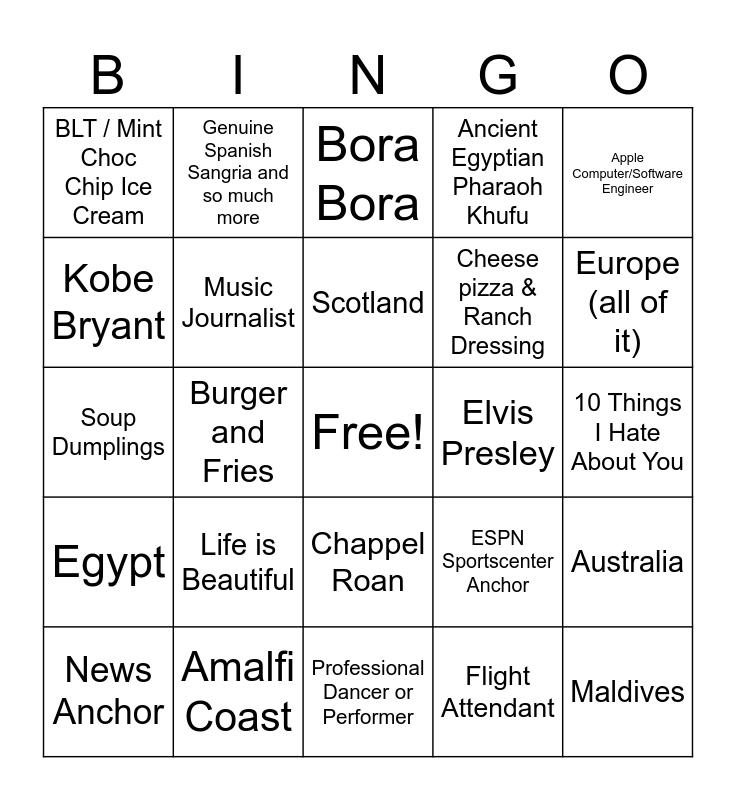 | B | I | N | G | O |
|---|---|---|---|---|
| BLT / Mint Choc Chip Ice Cream | Genuine Spanish Sangria and so much more | Bora Bora | Ancient Egyptian Pharaoh Khufu | Apple Computer/Software Engineer |
| Kobe Bryant | Music Journalist | Scotland | Cheese pizza & Ranch Dressing | Europe (all of it) |
| Soup Dumplings | Burger and Fries | Free! | Elvis Presley | 10 Things I Hate About You |
| Egypt | Life is Beautiful | Chappel Roan | ESPN Sportscenter Anchor | Australia |
| News Anchor | Amalfi Coast | Professional Dancer or Performer | Flight Attendant | Maldives |